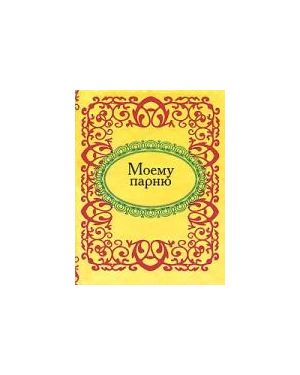 Моему парню